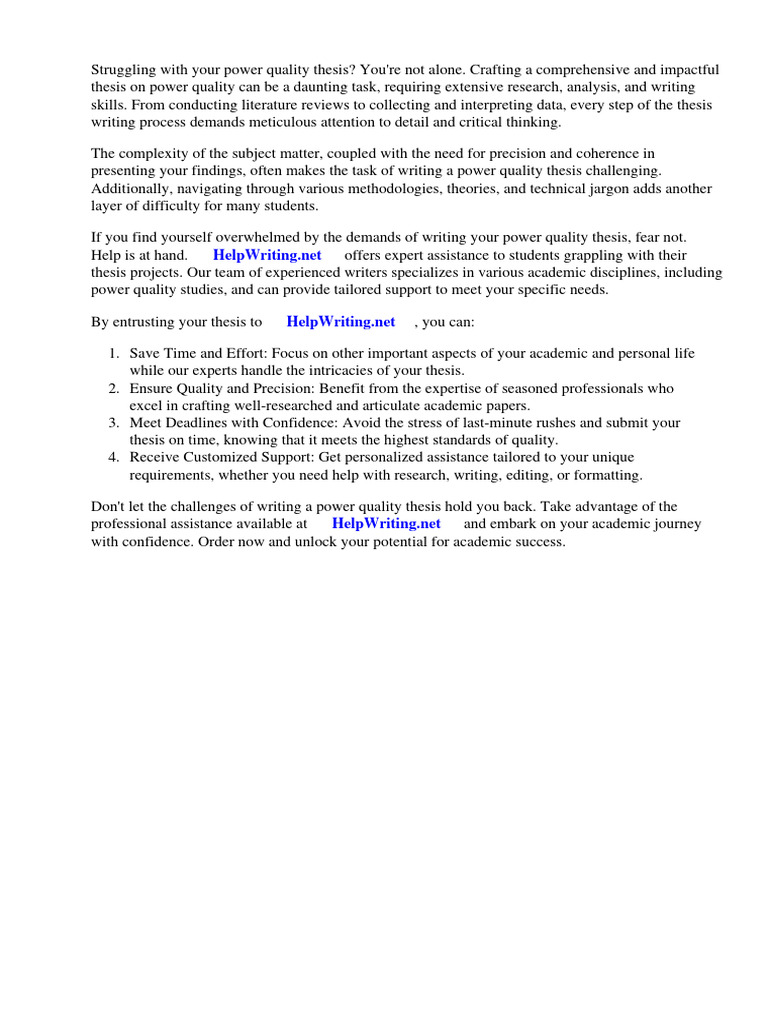 Struggling with your power quality thesis? You're not alone. Crafting a comprehensive and impactful thesis on power quality can be a daunting task, requiring extensive research, analysis, and writing skills. From conducting literature reviews to collecting and interpreting data, every step of the thesis writing process demands meticulous attention to detail and critical thinking.

The complexity of the subject matter, coupled with the need for precision and coherence in presenting your findings, often makes the task of writing a power quality thesis challenging. Additionally, navigating through various methodologies, theories, and technical jargon adds another layer of difficulty for many students.

If you find yourself overwhelmed by the demands of writing your power quality thesis, fear not. Help is at hand. HelpWriting.net offers expert assistance to students grappling with their thesis projects. Our team of experienced writers specializes in various academic disciplines, including power quality studies, and can provide tailored support to meet your specific needs.

By entrusting your thesis to HelpWriting.net , you can:

1. Save Time and Effort: Focus on other important aspects of your academic and personal life while our experts handle the intricacies of your thesis.
2. Ensure Quality and Precision: Benefit from the expertise of seasoned professionals who excel in crafting well-researched and articulate academic papers.
3. Meet Deadlines with Confidence: Avoid the stress of last-minute rushes and submit your thesis on time, knowing that it meets the highest standards of quality.
4. Receive Customized Support: Get personalized assistance tailored to your unique requirements, whether you need help with research, writing, editing, or formatting.

Don't let the challenges of writing a power quality thesis hold you back. Take advantage of the professional assistance available at HelpWriting.net and embark on your academic journey with confidence. Order now and unlock your potential for academic success.